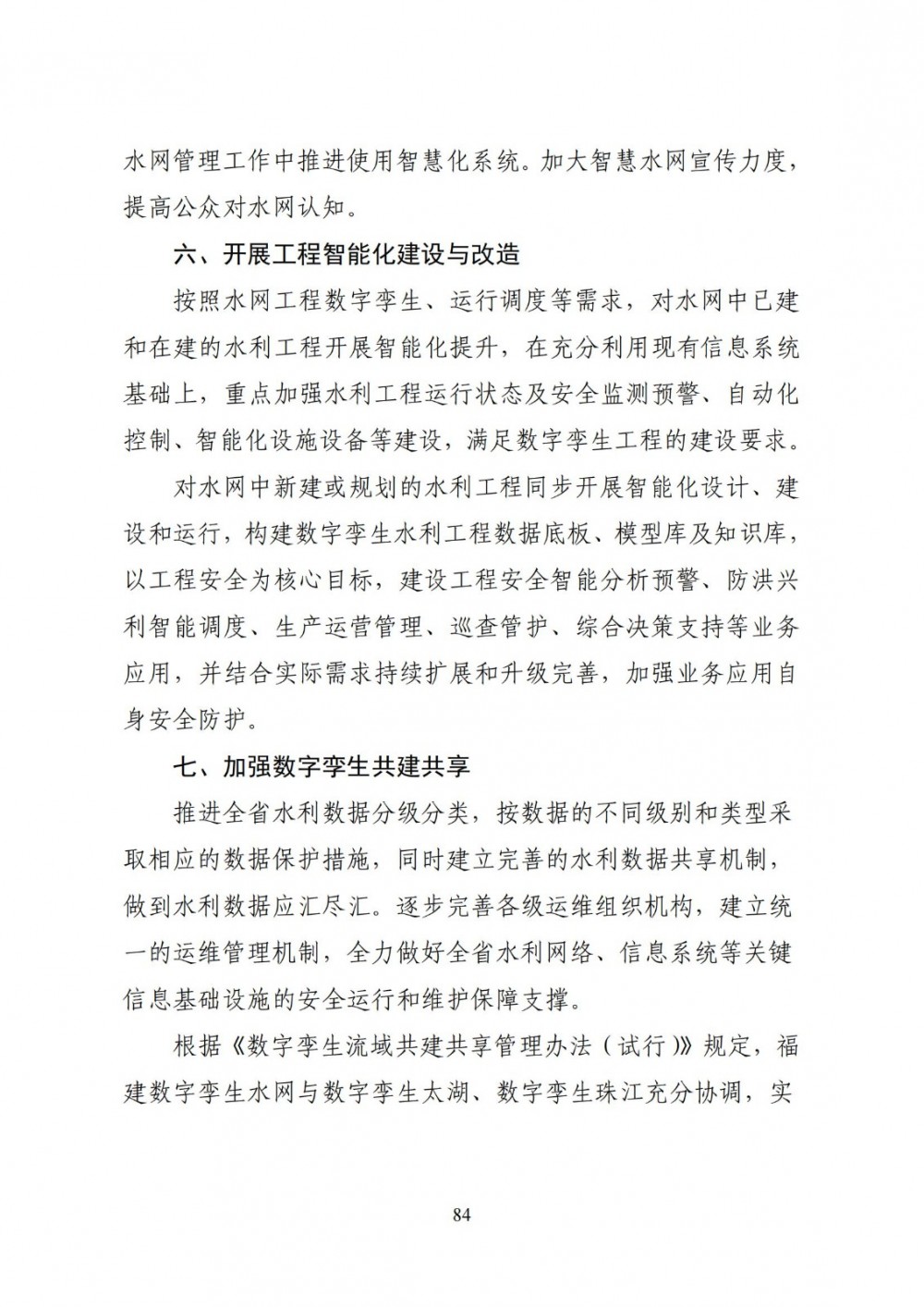 水网管理工作中推进使用智慧化系统。加大智慧水网宣传力度，提高公众对水网认知。

六、开展工程智能化建设与改造

按照水网工程数字孪生、运行调度等需求，对水网中已建和在建的水利工程开展智能化提升，在充分利用现有信息系统基础上，重点加强水利工程运行状态及安全监测预警、自动化控制、智能化设施设备等建设，满足数字孪生工程的建设要求。

对水网中新建或规划的水利工程同步开展智能化设计、建设和运行，构建数字孪生水利工程数据底板、模型库及知识库，以工程安全为核心目标，建设工程安全智能分析预警、防洪兴利智能调度、生产运营管理、巡查管护、综合决策支持等业务应用，并结合实际需求持续扩展和升级完善，加强业务应用自身安全防护。

七、加强数字孪生共建共享

推进全省水利数据分级分类，按数据的不同级别和类型采取相应的数据保护措施，同时建立完善的水利数据共享机制，做到水利数据应汇尽汇。逐步完善各级运维组织机构，建立统一的运维管理机制，全力做好全省水利网络、信息系统等关键信息基础设施的安全运行和维护保障支撑。

根据《数字孪生流域共建共享管理办法（试行）》规定，福建数字孪生水网与数字孪生太湖、数字孪生珠江充分协调，实

84